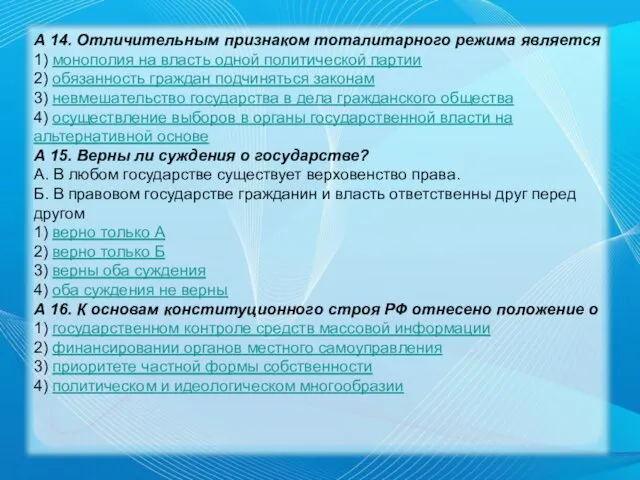 А 14. Отличительным признаком тоталитарного режима является
1) монополия на власть одной политической партии
2) обязанность граждан подчиняться законам
3) невмешательство государства в дела гражданского общества
4) осуществление выборов в органы государственной власти на альтернативной основе
А 15. Верны ли суждения о государстве?
А. В любом государстве существует верховенство права.
Б. В правовом государстве гражданин и власть ответственны друг перед другом
1) верно только А
2) верно только Б
3) верны оба суждения
4) оба суждения не верны
А 16. К основам конституционного строя РФ отнесено положение о
1) государственном контроле средств массовой информации
2) финансировании органов местного самоуправления
3) приоритете частной формы собственности
4) политическом и идеологическом многообразии